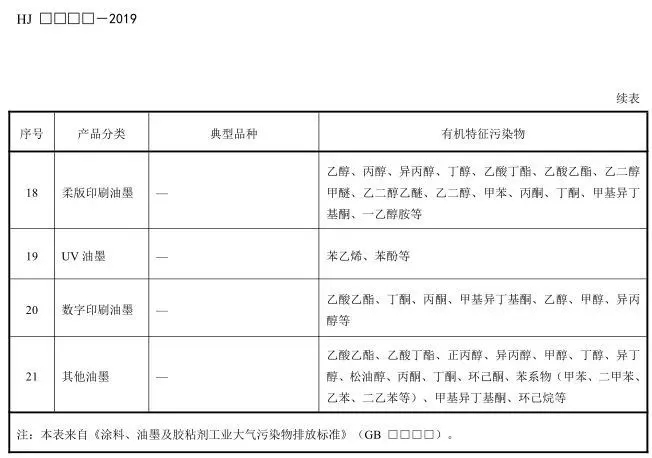 HJ □□□□—2019

续表

| 序号 | 产品分类 | 典型品种 | 有机特征污染物 |
|---|---|---|---|
| 18 | 柔版印刷油墨 | — | 乙醇、丙醇、异丙醇、丁醇、乙酸丁酯、乙酸乙酯、乙二醇甲醚、乙二醇乙醚、乙二醇、甲苯、丙酮、丁酮、甲基异丁基酮、一乙醇胺等 |
| 19 | UV 油墨 | — | 苯乙烯、苯酚等 |
| 20 | 数字印刷油墨 | — | 乙酸乙酯、丁酮、丙酮、甲基异丁基酮、乙醇、甲醇、异丙醇等 |
| 21 | 其他油墨 | — | 乙酸乙酯、乙酸丁酯、正丙醇、异丙醇、甲醇、丁醇、异丁醇、松油醇、丙酮、丁酮、环己酮、苯系物（甲苯、二甲苯、乙苯、二乙苯等）、甲基异丁基酮、环己烷等 |

注：本表来自《涂料、油墨及胶粘剂工业大气污染物排放标准》（GB □□□□）。